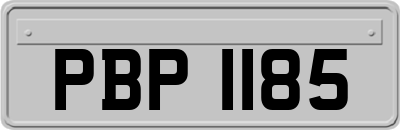 PBP 1185